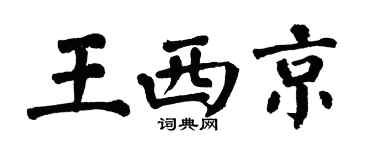 王西京

词典网